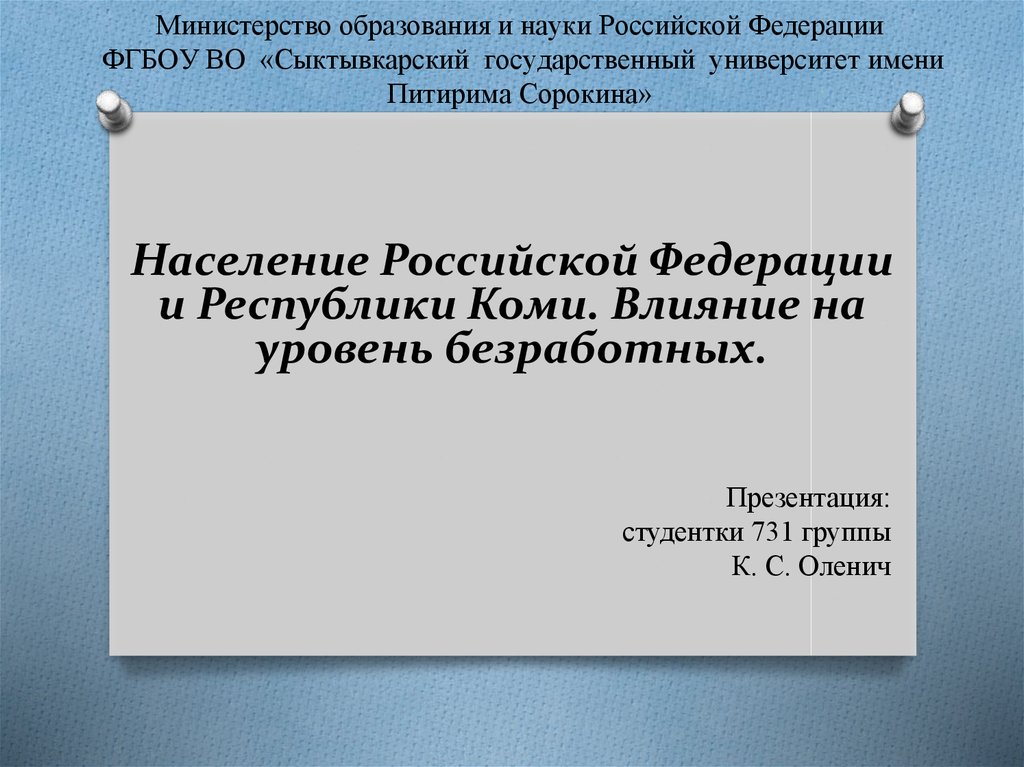 Министерство образования и науки Российской Федерации
ФГБОУ ВО «Сыктывкарский государственный университет имени Питирима Сорокина»

Население Российской Федерации и Республики Коми. Влияние на уровень безработных.

Презентация:
студентки 731 группы
К. С. Оленич